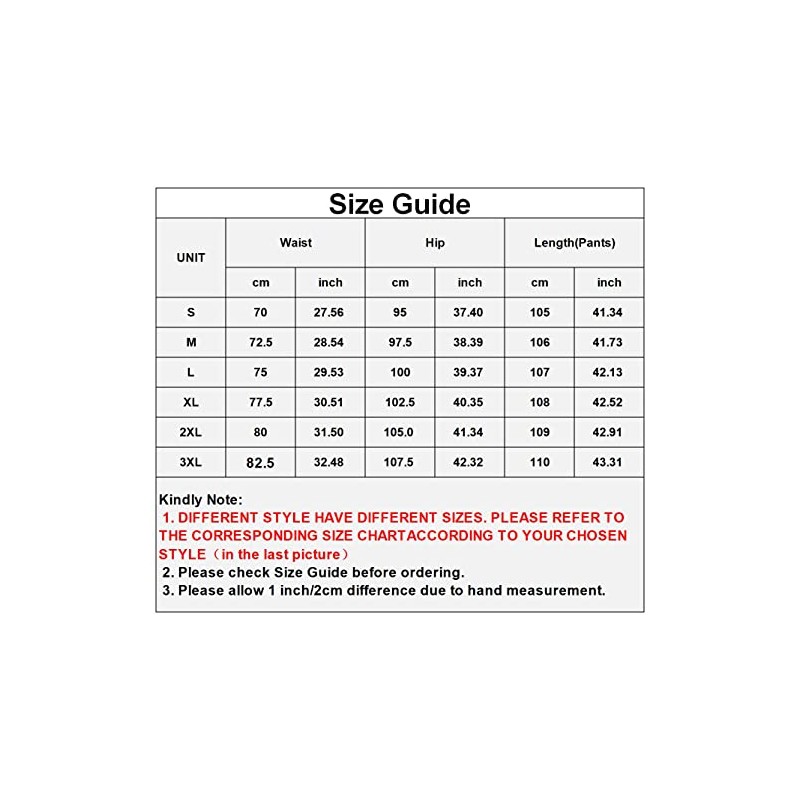 Size Guide

| UNIT | Waist | | Hip | | Length(Pants) | |
|---|---|---|---|---|---|---|
| | cm | inch | cm | inch | cm | inch |
| S | 70 | 27.56 | 95 | 37.40 | 105 | 41.34 |
| M | 72.5 | 28.54 | 97.5 | 38.39 | 106 | 41.73 |
| L | 75 | 29.53 | 100 | 39.37 | 107 | 42.13 |
| XL | 77.5 | 30.51 | 102.5 | 40.35 | 108 | 42.52 |
| 2XL | 80 | 31.50 | 105.0 | 41.34 | 109 | 42.91 |
| 3XL | 82.5 | 32.48 | 107.5 | 42.32 | 110 | 43.31 |

Kindly Note:
1. DIFFERENT STYLE HAVE DIFFERENT SIZES. PLEASE REFER TO THE CORRESPONDING SIZE CHARTACCORDING TO YOUR CHOSEN STYLE（in the last picture）
2. Please check Size Guide before ordering.
3. Please allow 1 inch/2cm difference due to hand measurement.